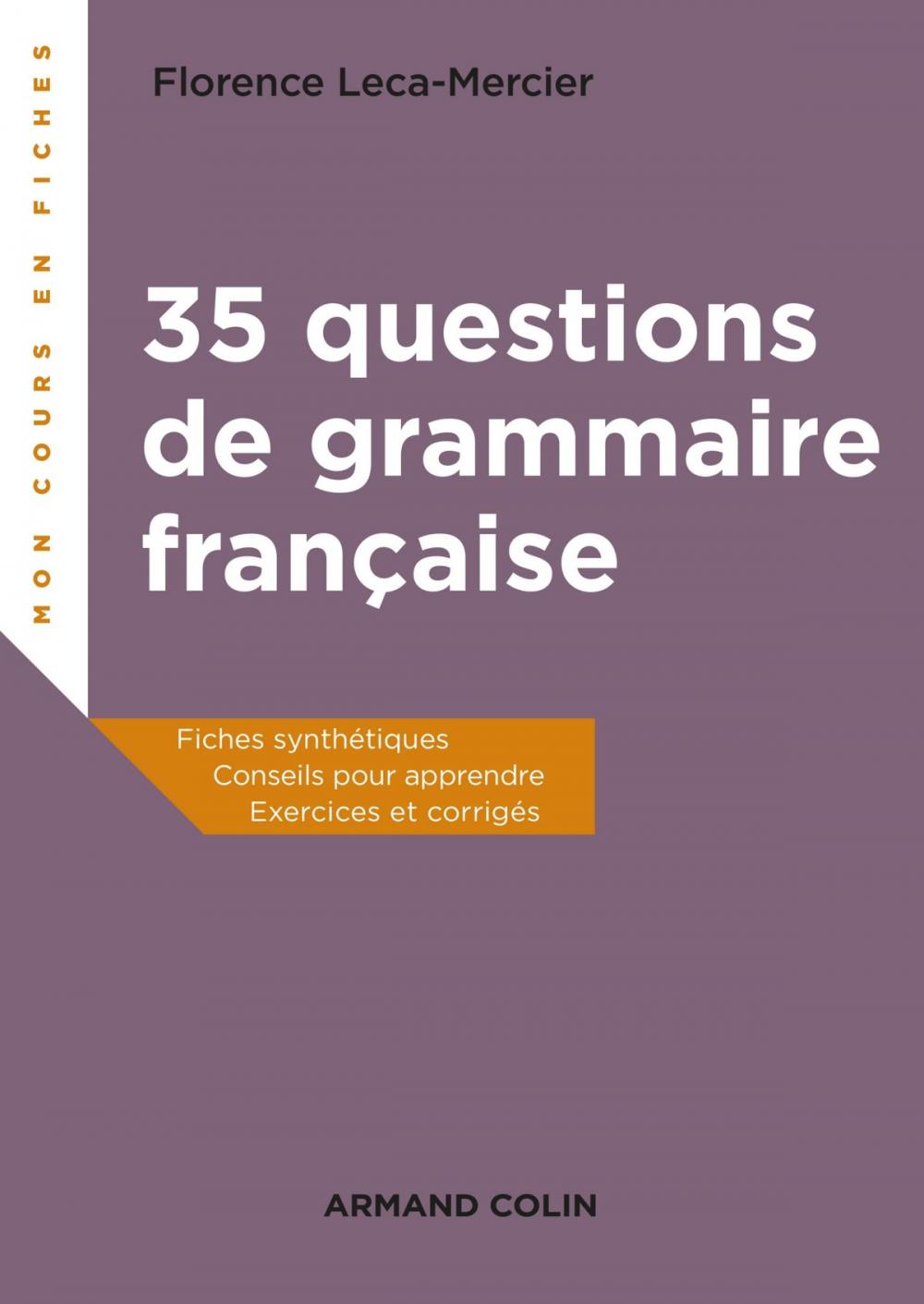 MON COURS EN FICHES

Florence Leca-Mercier

35 questions de grammaire française

Fiches synthétiques
Conseils pour apprendre
Exercices et corrigés

ARMAND COLIN